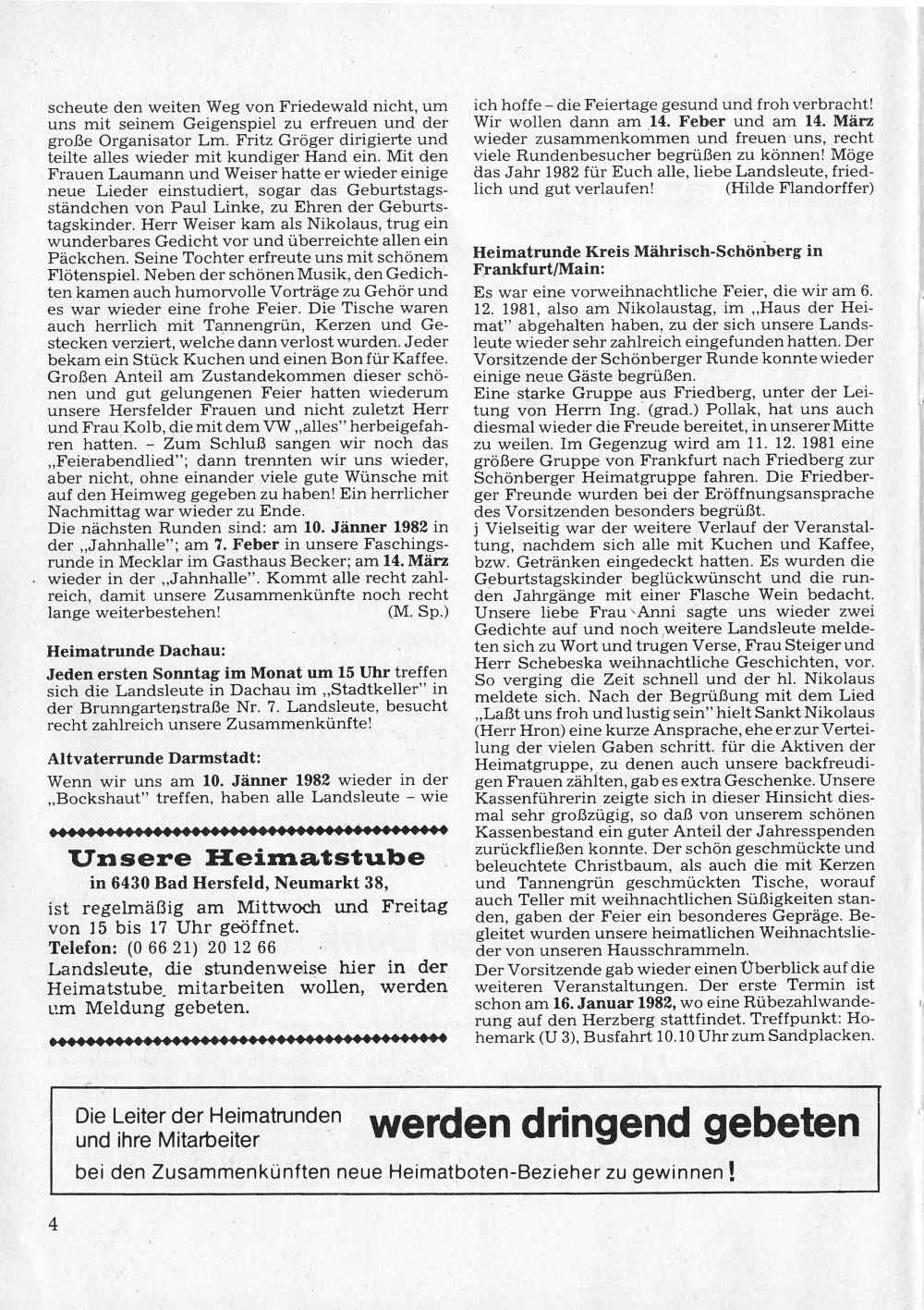 scheute den weiten Weg von Friedewald nicht, um uns mit seinem Geigenspiel zu erfreuen und der große Organisator Lm. Fritz Gröger dirigierte und teilte alles wieder mit kundiger Hand ein. Mit den Frauen Laumann und Weiser hatte er wieder einige neue Lieder einstudiert, sogar das Geburtstagsständchen von Paul Linke, zu Ehren der Geburtstagskinder. Herr Weiser kam als Nikolaus, trug ein wunderbares Gedicht vor und überreichte allen ein Päckchen. Seine Tochter erfreute uns mit schönem Flötenspiel. Neben der schönen Musik, den Gedichten kamen auch humorvolle Vorträge zu Gehör und es war wieder eine frohe Feier. Die Tische waren auch herrlich mit Tannengrün, Kerzen und Gestecken verziert, welche dann verlost wurden. Jeder bekam ein Stück Kuchen und einen Bon für Kaffee. Großen Anteil am Zustandekommen dieser schönen und gut gelungenen Feier hatten wiederum unsere Hersfelder Frauen und nicht zuletzt Herr und Frau Kolb, die mit dem VW „alles" herbeigefahren hatten. – Zum Schluß sangen wir noch das „Feierabendlied"; dann trennten wir uns wieder, aber nicht, ohne einander viele gute Wünsche mit auf den Heimweg gegeben zu haben! Ein herrlicher Nachmittag war wieder zu Ende.
Die nächsten Runden sind: am **10. Jänner 1982** in der „Jahnhalle"; am **7. Feber** in unserer Faschingsrunde in Mecklar im Gasthaus Becker; am **14. März** wieder in der „Jahnhalle". Kommt alle recht zahlreich, damit unsere Zusammenkünfte noch recht lange weiterbestehen! (M. Sp.)

**Heimatrunde Dachau:**

**Jeden ersten Sonntag im Monat um 15 Uhr** treffen sich die Landsleute in Dachau im „Stadtkeller" in der Brunngartenstraße Nr. 7. Landsleute, besucht recht zahlreich unsere Zusammenkünfte!

**Altvaterrunde Darmstadt:**

Wenn wir uns am **10. Jänner 1982** wieder in der „Bockshaut" treffen, haben alle Landsleute – wie

**Unsere Heimatstube**
**in 6430 Bad Hersfeld, Neumarkt 38,**
ist regelmäßig am Mittwoch und Freitag von 15 bis 17 Uhr geöffnet.
**Telefon:** (0 66 21) 20 12 66
Landsleute, die stundenweise hier in der Heimatstube mitarbeiten wollen, werden um Meldung gebeten.

ich hoffe – die Feiertage gesund und froh verbracht! Wir wollen dann am **14. Feber** und am **14. März** wieder zusammenkommen und freuen uns, recht viele Rundenbesucher begrüßen zu können! Möge das Jahr 1982 für Euch alle, liebe Landsleute, friedlich und gut verlaufen! (Hilde Flandorffer)

**Heimatrunde Kreis Mährisch-Schönberg in Frankfurt/Main:**

Es war eine vorweihnachtliche Feier, die wir am 6. 12. 1981, also am Nikolaustag, im „Haus der Heimat" abgehalten haben, zu der sich unsere Landsleute wieder sehr zahlreich eingefunden hatten. Der Vorsitzende der Schönberger Runde konnte wieder einige neue Gäste begrüßen.
Eine starke Gruppe aus Friedberg, unter der Leitung von Herrn Ing. (grad.) Pollak, hat uns auch diesmal wieder die Freude bereitet, in unserer Mitte zu weilen. Im Gegenzug wird am 11. 12. 1981 eine größere Gruppe von Frankfurt nach Friedberg zur Schönberger Heimatgruppe fahren. Die Friedberger Freunde wurden bei der Eröffnungsansprache des Vorsitzenden besonders begrüßt.
j Vielseitig war der weitere Verlauf der Veranstaltung, nachdem sich alle mit Kuchen und Kaffee, bzw. Getränken eingedeckt hatten. Es wurden die Geburtstagskinder beglückwünscht und die runden Jahrgänge mit einer Flasche Wein bedacht. Unsere liebe Frau Anni sagte uns wieder zwei Gedichte auf und noch weitere Landsleute meldeten sich zu Wort und trugen Verse, Frau Steiger und Herr Schebeska weihnachtliche Geschichten, vor. So verging die Zeit schnell und der hl. Nikolaus meldete sich. Nach der Begrüßung mit dem Lied „Laßt uns froh und lustig sein" hielt Sankt Nikolaus (Herr Hron) eine kurze Ansprache, ehe er zur Verteilung der vielen Gaben schritt. für die Aktiven der Heimatgruppe, zu denen auch unsere backfreudigen Frauen zählten, gab es extra Geschenke. Unsere Kassenführerin zeigte sich in dieser Hinsicht diesmal sehr großzügig, so daß von unserem schönen Kassenbestand ein guter Anteil der Jahresspenden zurückfließen konnte. Der schön geschmückte und beleuchtete Christbaum, als auch die mit Kerzen und Tannengrün geschmückten Tische, worauf auch Teller mit weihnachtlichen Süßigkeiten standen, gaben der Feier ein besonderes Gepräge. Begleitet wurden unsere heimatlichen Weihnachtslieder von unseren Hausschrammeln.
Der Vorsitzende gab wieder einen Überblick auf die weiteren Veranstaltungen. Der erste Termin ist schon am **16. Januar 1982,** wo eine Rübezahlwanderung auf den Herzberg stattfindet. Treffpunkt: Hohemark (U 3), Busfahrt 10.10 Uhr zum Sandplacken.

Die Leiter der Heimatrunden und ihre Mitarbeiter **werden dringend gebeten** bei den Zusammenkünften neue Heimatboten-Bezieher zu gewinnen!

4